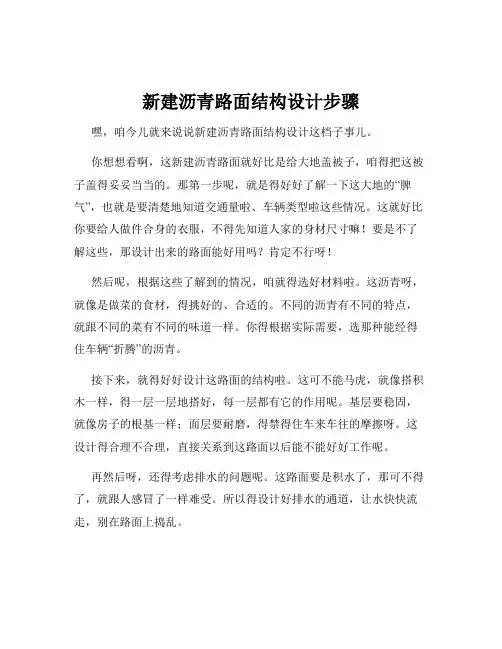 新建沥青路面结构设计步骤

嘿，咱今儿就来说说新建沥青路面结构设计这档子事儿。

你想想看啊，这新建沥青路面就好比是给大地盖被子，咱得把这被子盖得妥妥当当的。那第一步呢，就是得好好了解一下这大地的“脾气”，也就是要清楚地知道交通量啦、车辆类型啦这些情况。这就好比你要给人做件合身的衣服，不得先知道人家的身材尺寸嘛！要是不了解这些，那设计出来的路面能好用吗？肯定不行呀！

然后呢，根据这些了解到的情况，咱就得选好材料啦。这沥青呀，就像是做菜的食材，得挑好的、合适的。不同的沥青有不同的特点，就跟不同的菜有不同的味道一样。你得根据实际需要，选那种能经得住车辆“折腾”的沥青。

接下来，就得好好设计这路面的结构啦。这可不能马虎，就像搭积木一样，得一层一层地搭好，每一层都有它的作用呢。基层要稳固，就像房子的根基一样；面层要耐磨，得禁得住车来车往的摩擦呀。这设计得合理不合理，直接关系到这路面以后能不能好好工作呢。

再然后呀，还得考虑排水的问题呢。这路面要是积水了，那可不得了，就跟人感冒了一样难受。所以得设计好排水的通道，让水快快流走，别在路面上捣乱。